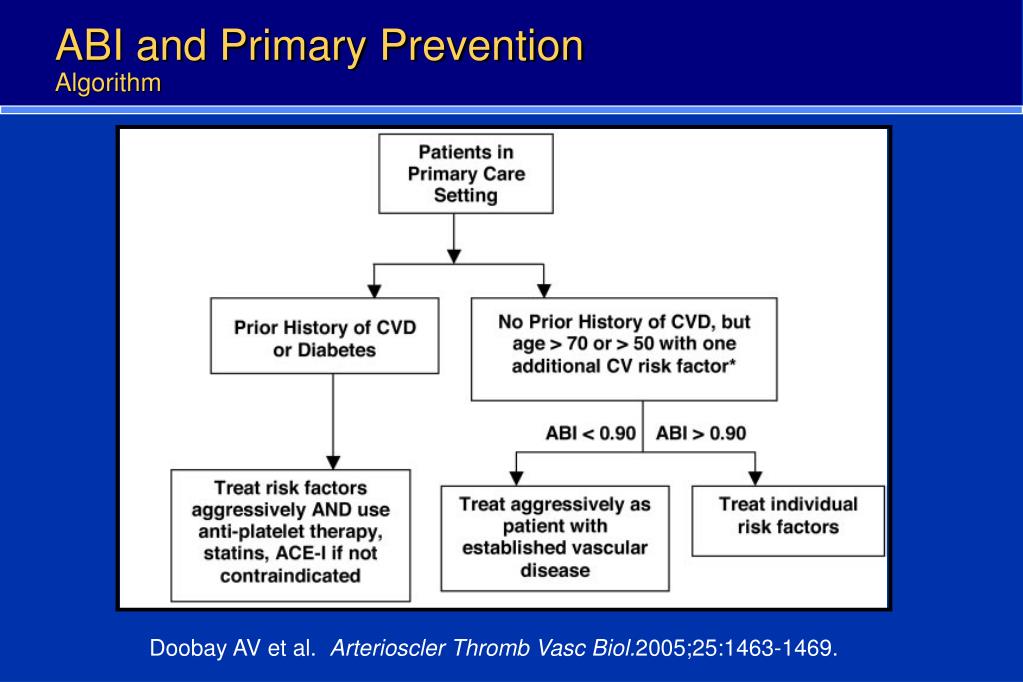 ABI and Primary Prevention
Algorithm

Patients in Primary Care Setting

Prior History of CVD or Diabetes

No Prior History of CVD, but age > 70 or > 50 with one additional CV risk factor*

ABI < 0.90

ABI > 0.90

Treat risk factors aggressively AND use anti-platelet therapy, statins, ACE-I if not contraindicated

Treat aggressively as patient with established vascular disease

Treat individual risk factors

Doobay AV et al. Arterioscler Thromb Vasc Biol.2005;25:1463-1469.